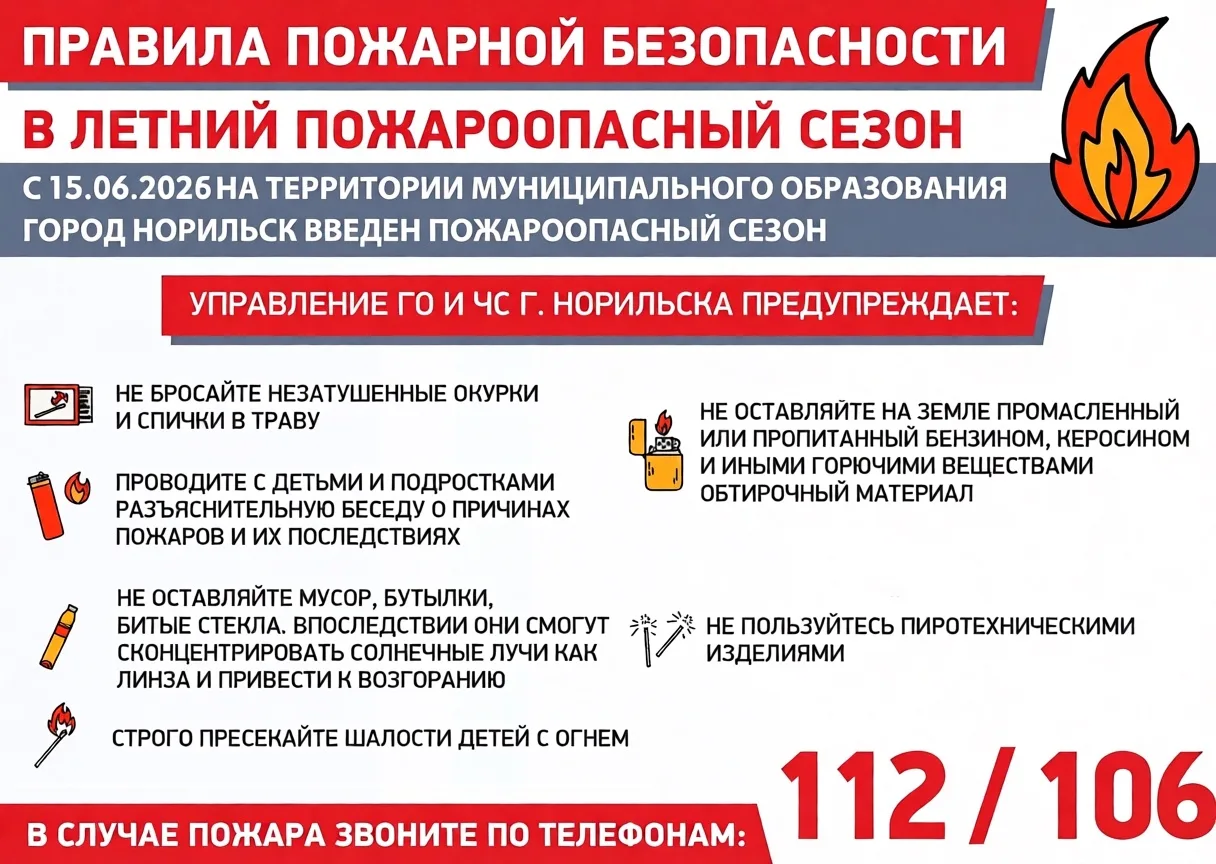 ПРАВИЛА ПОЖАРНОЙ БЕЗОПАСНОСТИ

В ЛЕТНИЙ ПОЖАРООПАСНЫЙ СЕЗОН

С 15.06.2026 НА ТЕРРИТОРИИ МУНИЦИПАЛЬНОГО ОБРАЗОВАНИЯ ГОРОД НОРИЛЬСК ВВЕДЕН ПОЖАРООПАСНЫЙ СЕЗОН

УПРАВЛЕНИЕ ГО И ЧС Г. НОРИЛЬСКА ПРЕДУПРЕЖДАЕТ:

НЕ БРОСАЙТЕ НЕЗАТУШЕННЫЕ ОКУРКИ И СПИЧКИ В ТРАВУ

ПРОВОДИТЕ С ДЕТЬМИ И ПОДРОСТКАМИ РАЗЪЯСНИТЕЛЬНУЮ БЕСЕДУ О ПРИЧИНАХ ПОЖАРОВ И ИХ ПОСЛЕДСТВИЯХ

НЕ ОСТАВЛЯЙТЕ МУСОР, БУТЫЛКИ, БИТЫЕ СТЕКЛА. ВПОСЛЕДСТВИИ ОНИ СМОГУТ СКОНЦЕНТРИРОВАТЬ СОЛНЕЧНЫЕ ЛУЧИ КАК ЛИНЗА И ПРИВЕСТИ К ВОЗГОРАНИЮ

СТРОГО ПРЕСЕКАЙТЕ ШАЛОСТИ ДЕТЕЙ С ОГНЕМ

НЕ ОСТАВЛЯЙТЕ НА ЗЕМЛЕ ПРОМАСЛЕННЫЙ ИЛИ ПРОПИТАННЫЙ БЕНЗИНОМ, КЕРОСИНОМ И ИНЫМИ ГОРЮЧИМИ ВЕЩЕСТВАМИ ОБТИРОЧНЫЙ МАТЕРИАЛ

НЕ ПОЛЬЗУЙТЕСЬ ПИРОТЕХНИЧЕСКИМИ ИЗДЕЛИЯМИ

В СЛУЧАЕ ПОЖАРА ЗВОНИТЕ ПО ТЕЛЕФОНАМ: 112 / 106